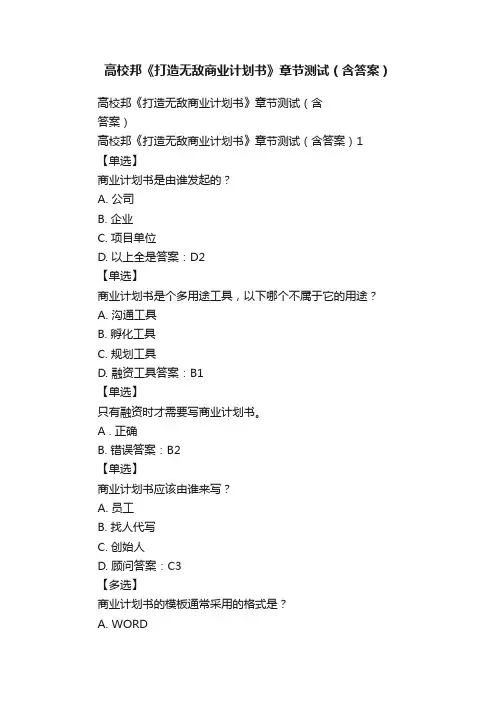 高校邦《打造无敌商业计划书》章节测试（含答案）

高校邦《打造无敌商业计划书》章节测试（含答案）

高校邦《打造无敌商业计划书》章节测试（含答案）1

【单选】

商业计划书是由谁发起的？

A. 公司

B. 企业

C. 项目单位

D. 以上全是答案：D2

【单选】

商业计划书是个多用途工具，以下哪个不属于它的用途？

A. 沟通工具

B. 孵化工具

C. 规划工具

D. 融资工具答案：B1

【单选】

只有融资时才需要写商业计划书。

A . 正确

B. 错误答案：B2

【单选】

商业计划书应该由谁来写？

A. 员工

B. 找人代写

C. 创始人

D. 顾问答案：C3

【多选】

商业计划书的模板通常采用的格式是？

A. WORD